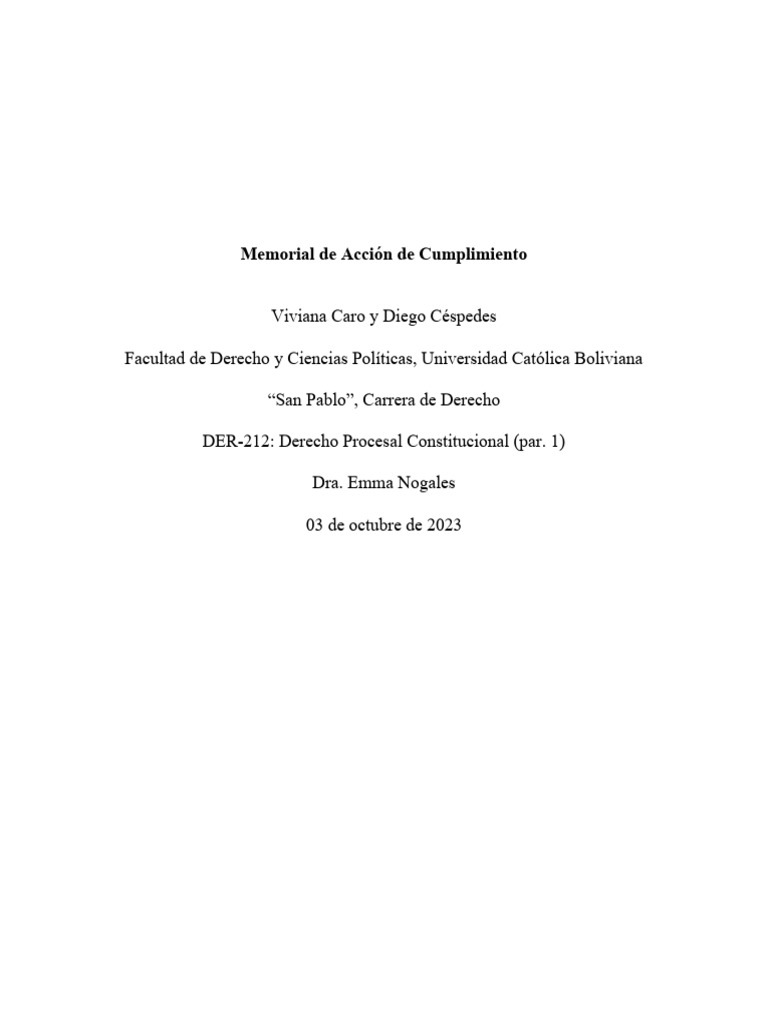 Memorial de Acción de Cumplimiento

Viviana Caro y Diego Céspedes

Facultad de Derecho y Ciencias Políticas, Universidad Católica Boliviana "San Pablo", Carrera de Derecho

DER-212: Derecho Procesal Constitucional (par. 1)

Dra. Emma Nogales

03 de octubre de 2023